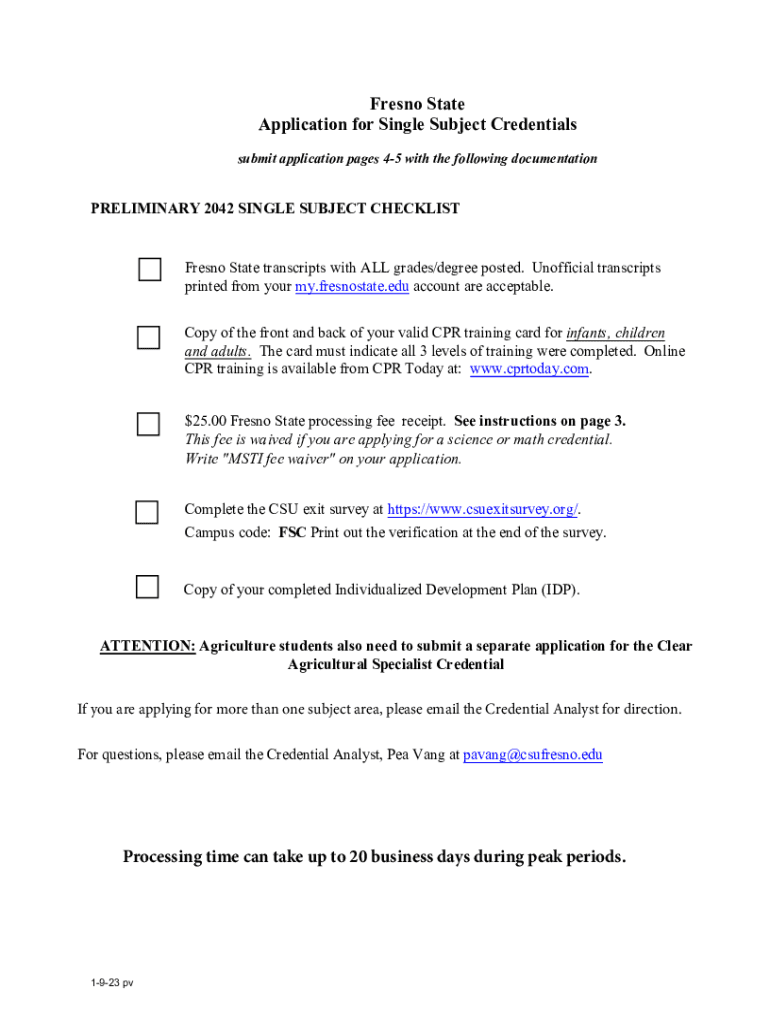 Fresno State
Application for Single Subject Credentials

submit application pages 4-5 with the following documentation

PRELIMINARY 2042 SINGLE SUBJECT CHECKLIST

Fresno State transcripts with ALL grades/degree posted. Unofficial transcripts printed from your my.fresnostate.edu account are acceptable.

Copy of the front and back of your valid CPR training card for infants, children and adults. The card must indicate all 3 levels of training were completed. Online CPR training is available from CPR Today at: www.cprtoday.com.

$25.00 Fresno State processing fee receipt. See instructions on page 3. This fee is waived if you are applying for a science or math credential. Write "MSTI fee waiver" on your application.

Complete the CSU exit survey at https://www.csuexitsurvey.org/.
Campus code: FSC Print out the verification at the end of the survey.

Copy of your completed Individualized Development Plan (IDP).

ATTENTION: Agriculture students also need to submit a separate application for the Clear Agricultural Specialist Credential

If you are applying for more than one subject area, please email the Credential Analyst for direction.

For questions, please email the Credential Analyst, Pea Vang at pavang@csufresno.edu

Processing time can take up to 20 business days during peak periods.

1-9-23 pv